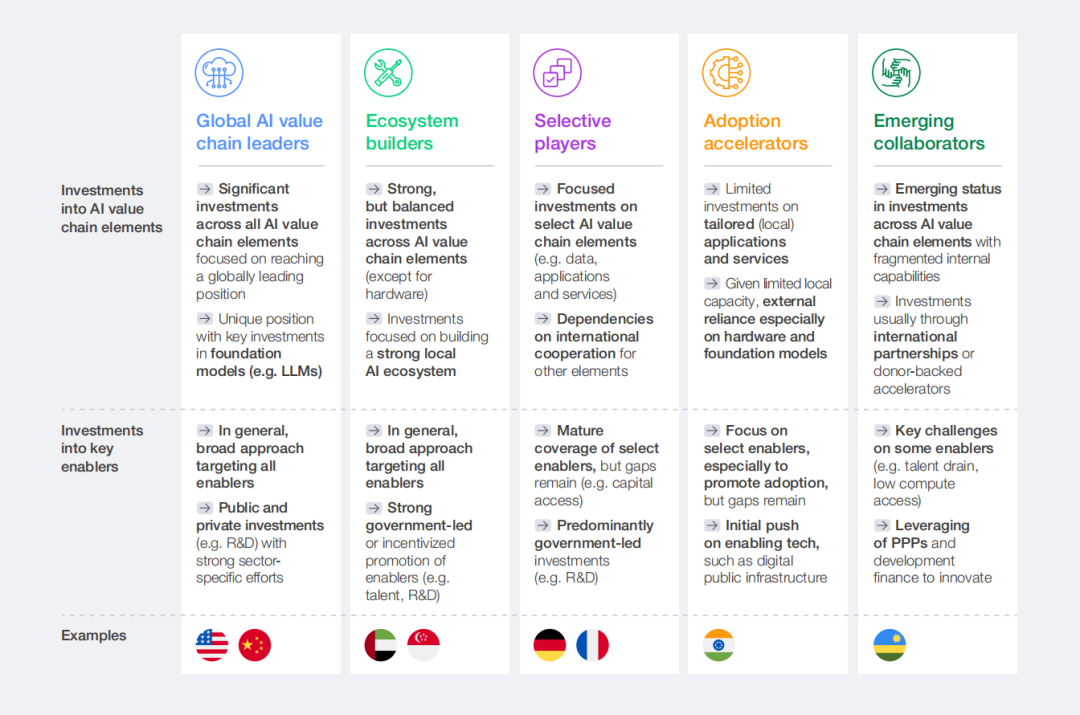 | | Global AI value chain leaders | Ecosystem builders | Selective players | Adoption accelerators | Emerging collaborators |
|---|---|---|---|---|---|
| Investments into AI value chain elements | → Significant investments across all AI value chain elements focused on reaching a globally leading position → Unique position with key investments in foundation models (e.g. LLMs) | → Strong, but balanced investments across AI value chain elements (except for hardware) → Investments focused on building a strong local AI ecosystem | → Focused investments on select AI value chain elements (e.g. data, applications and services) → Dependencies on international cooperation for other elements | → Limited investments on tailored (local) applications and services → Given limited local capacity, external reliance especially on hardware and foundation models | → Emerging status in investments across AI value chain elements with fragmented internal capabilities → Investments usually through international partnerships or donor-backed accelerators |
| Investments into key enablers | → In general, broad approach targeting all enablers → Public and private investments (e.g. R&D) with strong sector-specific efforts | → In general, broad approach targeting all enablers → Strong government-led or incentivized promotion of enablers (e.g. talent, R&D) | → Mature coverage of select enablers, but gaps remain (e.g. capital access) → Predominantly government-led investments (e.g. R&D) | → Focus on select enablers, especially to promote adoption, but gaps remain → Initial push on enabling tech, such as digital public infrastructure | → Key challenges on some enablers (e.g. talent drain, low compute access) → Leveraging of PPPs and development finance to innovate |
| Examples | | | | | |